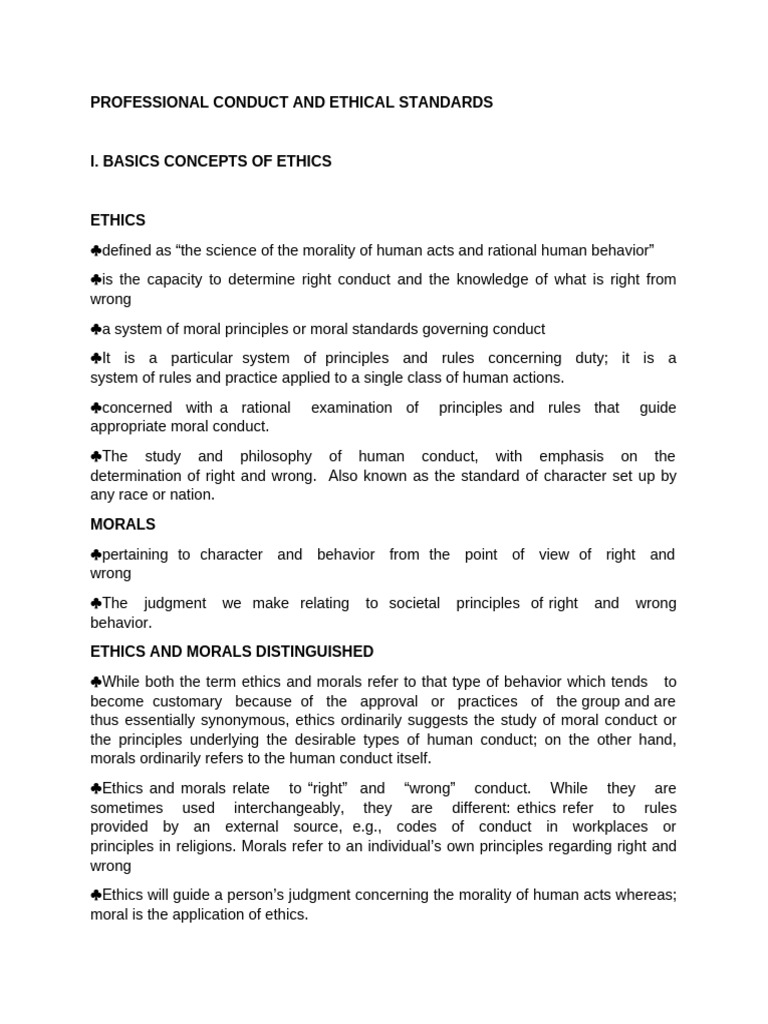 PROFESSIONAL CONDUCT AND ETHICAL STANDARDS

I. BASICS CONCEPTS OF ETHICS

ETHICS

♣defined as “the science of the morality of human acts and rational human behavior”

♣is the capacity to determine right conduct and the knowledge of what is right from wrong

♣a system of moral principles or moral standards governing conduct

♣It is a particular system of principles and rules concerning duty; it is a system of rules and practice applied to a single class of human actions.

♣concerned with a rational examination of principles and rules that guide appropriate moral conduct.

♣The study and philosophy of human conduct, with emphasis on the determination of right and wrong. Also known as the standard of character set up by any race or nation.

MORALS

♣pertaining to character and behavior from the point of view of right and wrong

♣The judgment we make relating to societal principles of right and wrong behavior.

ETHICS AND MORALS DISTINGUISHED

♣While both the term ethics and morals refer to that type of behavior which tends to become customary because of the approval or practices of the group and are thus essentially synonymous, ethics ordinarily suggests the study of moral conduct or the principles underlying the desirable types of human conduct; on the other hand, morals ordinarily refers to the human conduct itself.

♣Ethics and morals relate to “right” and “wrong” conduct. While they are sometimes used interchangeably, they are different: ethics refer to rules provided by an external source, e.g., codes of conduct in workplaces or principles in religions. Morals refer to an individual’s own principles regarding right and wrong

♣Ethics will guide a person’s judgment concerning the morality of human acts whereas; moral is the application of ethics.